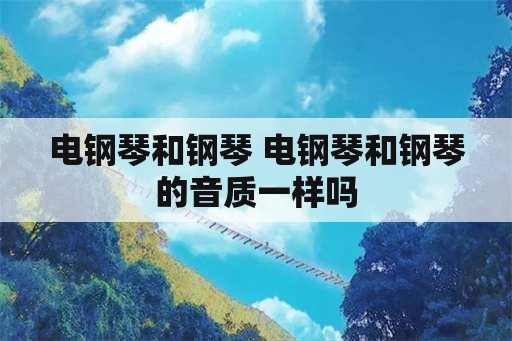 电钢琴和钢琴 电钢琴和钢琴的音质一样吗